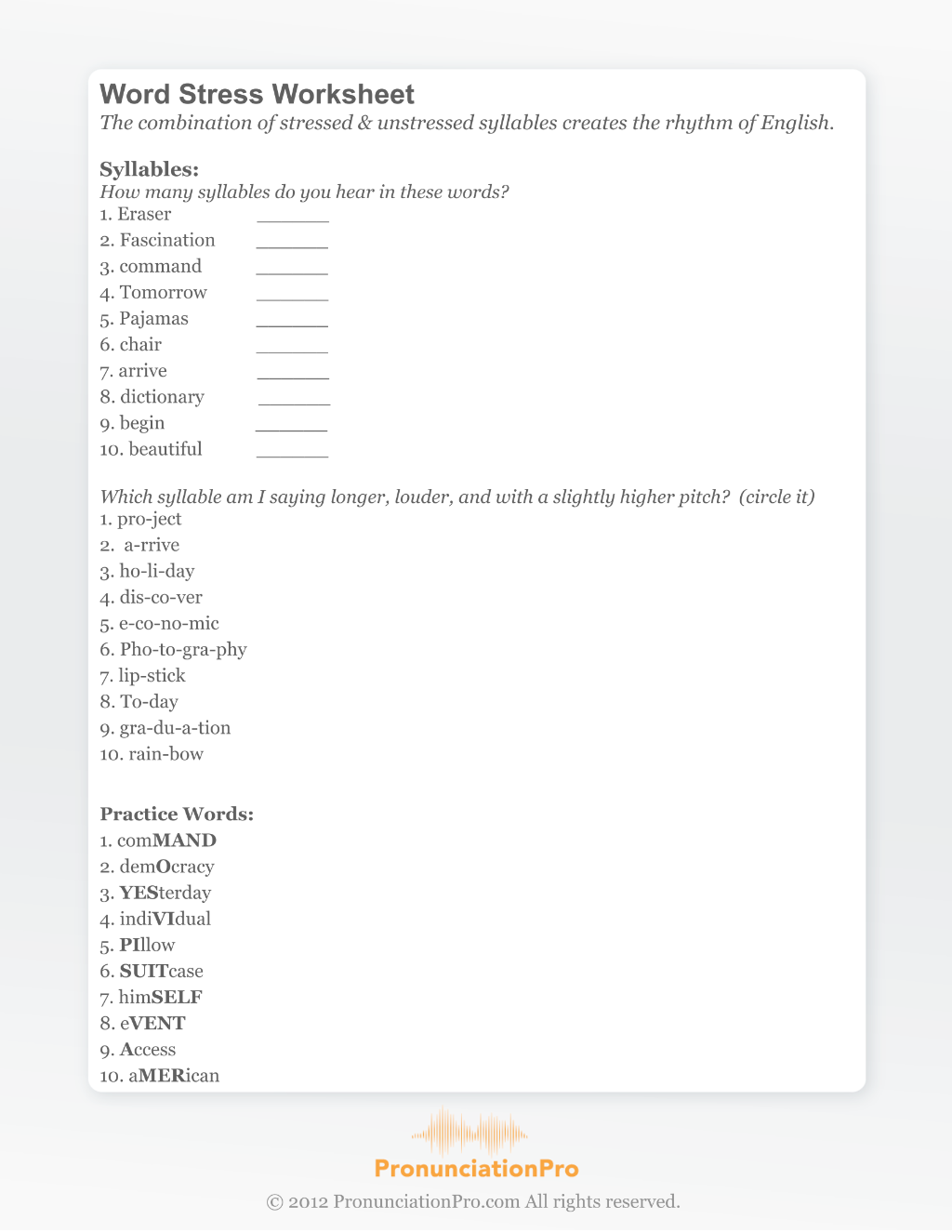 Word Stress Worksheet
The combination of stressed & unstressed syllables creates the rhythm of English.

Syllables:
How many syllables do you hear in these words?
1. Eraser ____
2. Fascination ____
3. command ____
4. Tomorrow ____
5. Pajamas ____
6. chair ____
7. arrive ____
8. dictionary ____
9. begin ____
10. beautiful ____

Which syllable am I saying longer, louder, and with a slightly higher pitch? (circle it)
1. pro-ject
2. a-rrive
3. ho-li-day
4. dis-co-ver
5. e-co-no-mic
6. Pho-to-gra-phy
7. lip-stick
8. To-day
9. gra-du-a-tion
10. rain-bow

Practice Words:
1. comMAND
2. demOcracy
3. YESterday
4. indiVIdual
5. PIllow
6. SUITcase
7. himSELF
8. eVENT
9. Access
10. aMERican

PronunciationPro
© 2012 PronunciationPro.com All rights reserved.